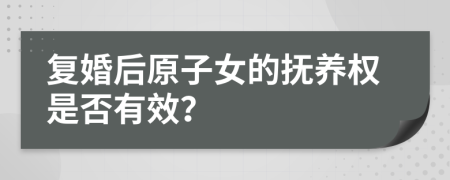 复婚后原子女的抚养权是否有效?